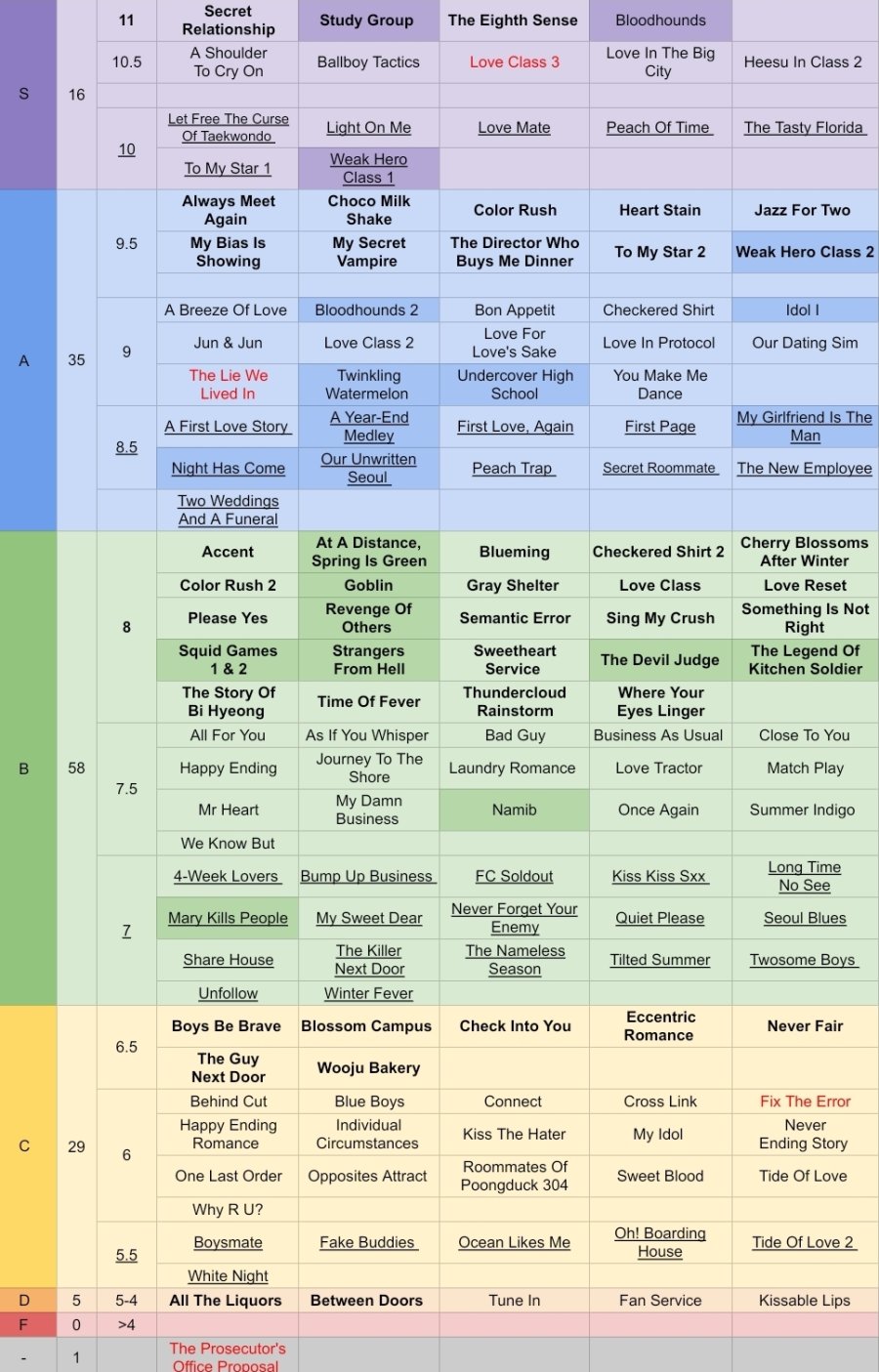 | | | | | | | | |
|---|---|---|---|---|---|---|---|
| S | 16 | 11 | Secret Relationship | Study Group | The Eighth Sense | Bloodhounds | |
| | | 10.5 | A Shoulder To Cry On | Ballboy Tactics | Love Class 3 | Love In The Big City | Heesu In Class 2 |
| | | | | | | | |
| | | 10 | Let Free The Curse Of Taekwondo | Light On Me | Love Mate | Peach Of Time | The Tasty Florida |
| | | | To My Star 1 | Weak Hero Class 1 | | | |
| A | 35 | 9.5 | Always Meet Again | Choco Milk Shake | Color Rush | Heart Stain | Jazz For Two |
| | | | My Bias Is Showing | My Secret Vampire | The Director Who Buys Me Dinner | To My Star 2 | Weak Hero Class 2 |
| | | | | | | | |
| | | 9 | A Breeze Of Love | Bloodhounds 2 | Bon Appetit | Checkered Shirt | Idol I |
| | | | Jun & Jun | Love Class 2 | Love For Love's Sake | Love In Protocol | Our Dating Sim |
| | | | The Lie We Lived In | Twinkling Watermelon | Undercover High School | You Make Me Dance | |
| | | 8.5 | A First Love Story | A Year-End Medley | First Love, Again | First Page | My Girlfriend Is The Man |
| | | | Night Has Come | Our Unwritten Seoul | Peach Trap | Secret Roommate | The New Employee |
| | | | Two Weddings And A Funeral | | | | |
| B | 58 | 8 | Accent | At A Distance, Spring Is Green | Blueming | Checkered Shirt 2 | Cherry Blossoms After Winter |
| | | | Color Rush 2 | Goblin | Gray Shelter | Love Class | Love Reset |
| | | | Please Yes | Revenge Of Others | Semantic Error | Sing My Crush | Something Is Not Right |
| | | | Squid Games 1 & 2 | Strangers From Hell | Sweetheart Service | The Devil Judge | The Legend Of Kitchen Soldier |
| | | | The Story Of Bi Hyeong | Time Of Fever | Thundercloud Rainstorm | Where Your Eyes Linger | |
| | | 7.5 | All For You | As If You Whisper | Bad Guy | Business As Usual | Close To You |
| | | | Happy Ending | Journey To The Shore | Laundry Romance | Love Tractor | Match Play |
| | | | Mr Heart | My Damn Business | Namib | Once Again | Summer Indigo |
| | | | We Know But | | | | |
| | | 7 | 4-Week Lovers | Bump Up Business | FC Soldout | Kiss Kiss Sxx | Long Time No See |
| | | | Mary Kills People | My Sweet Dear | Never Forget Your Enemy | Quiet Please | Seoul Blues |
| | | | Share House | The Killer Next Door | The Nameless Season | Tilted Summer | Twosome Boys |
| | | | Unfollow | Winter Fever | | | |
| C | 29 | 6.5 | Boys Be Brave | Blossom Campus | Check Into You | Eccentric Romance | Never Fair |
| | | | The Guy Next Door | Wooju Bakery | | | |
| | | 6 | Behind Cut | Blue Boys | Connect | Cross Link | Fix The Error |
| | | | Happy Ending Romance | Individual Circumstances | Kiss The Hater | My Idol | Never Ending Story |
| | | | One Last Order | Opposites Attract | Roommates Of Poongduck 304 | Sweet Blood | Tide Of Love |
| | | | Why R U? | | | | |
| | | 5.5 | Boysmate | Fake Buddies | Ocean Likes Me | Oh! Boarding House | Tide Of Love 2 |
| | | | White Night | | | | |
| D | 5 | 5-4 | All The Liquors | Between Doors | Tune In | Fan Service | Kissable Lips |
| F | 0 | >4 | | | | | |
| - | 1 | | The Prosecutor's Office Proposal | | | | |